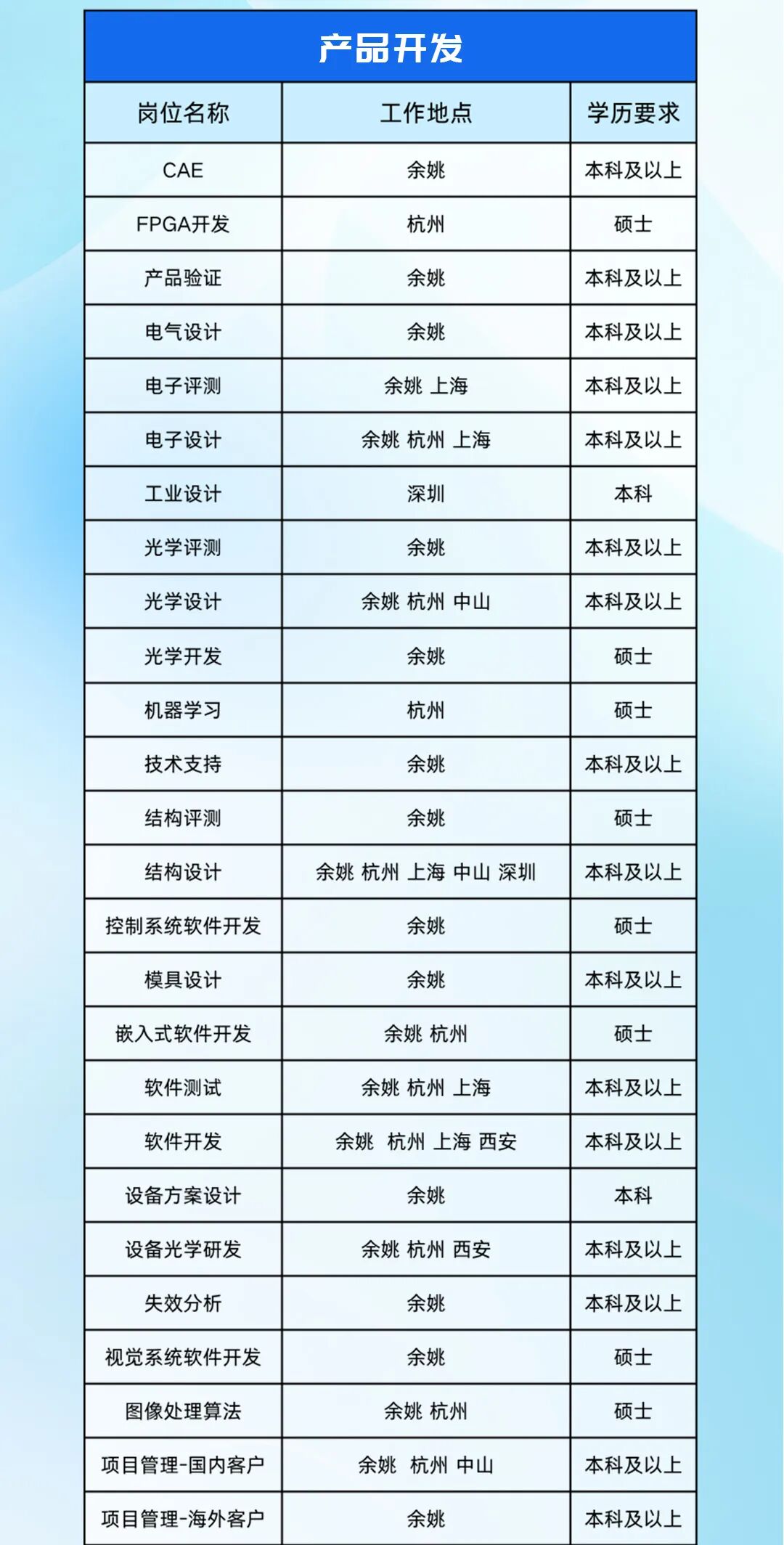 产品开发

| 岗位名称 | 工作地点 | 学历要求 |
|---|---|---|
| CAE | 余姚 | 本科及以上 |
| FPGA开发 | 杭州 | 硕士 |
| 产品验证 | 余姚 | 本科及以上 |
| 电气设计 | 余姚 | 本科及以上 |
| 电子评测 | 余姚 上海 | 本科及以上 |
| 电子设计 | 余姚 杭州 上海 | 本科及以上 |
| 工业设计 | 深圳 | 本科 |
| 光学评测 | 余姚 | 本科及以上 |
| 光学设计 | 余姚 杭州 中山 | 本科及以上 |
| 光学开发 | 余姚 | 硕士 |
| 机器学习 | 杭州 | 硕士 |
| 技术支持 | 余姚 | 本科及以上 |
| 结构评测 | 余姚 | 硕士 |
| 结构设计 | 余姚 杭州 上海 中山 深圳 | 本科及以上 |
| 控制系统软件开发 | 余姚 | 硕士 |
| 模具设计 | 余姚 | 本科及以上 |
| 嵌入式软件开发 | 余姚 杭州 | 硕士 |
| 软件测试 | 余姚 杭州 上海 | 本科及以上 |
| 软件开发 | 余姚 杭州 上海 西安 | 本科及以上 |
| 设备方案设计 | 余姚 | 本科 |
| 设备光学研发 | 余姚 杭州 西安 | 本科及以上 |
| 失效分析 | 余姚 | 本科及以上 |
| 视觉系统软件开发 | 余姚 | 硕士 |
| 图像处理算法 | 余姚 杭州 | 硕士 |
| 项目管理-国内客户 | 余姚 杭州 中山 | 本科及以上 |
| 项目管理-海外客户 | 余姚 | 本科及以上 |